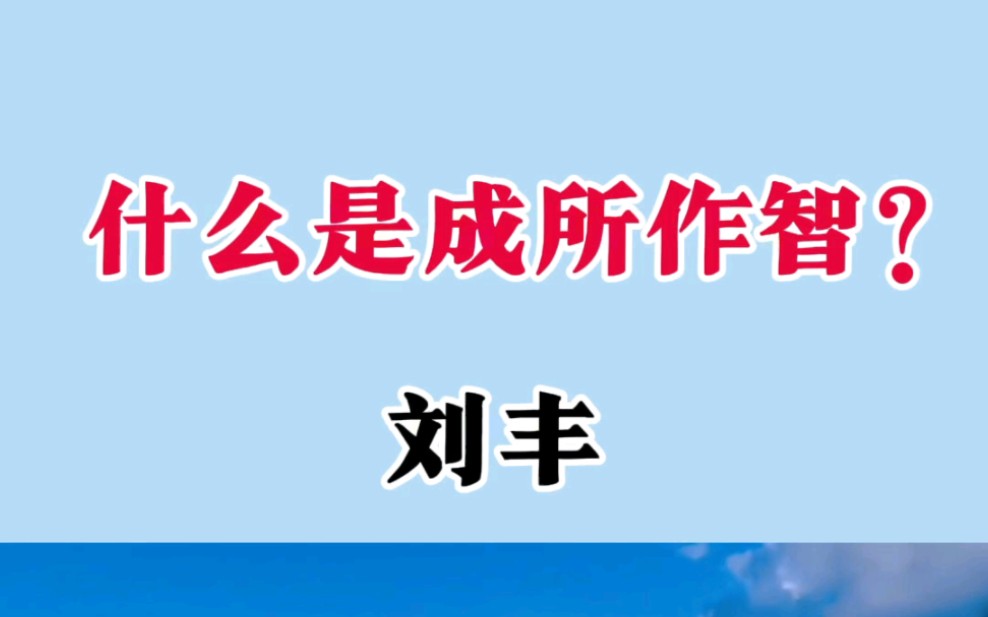 什么是成所作智？

刘丰